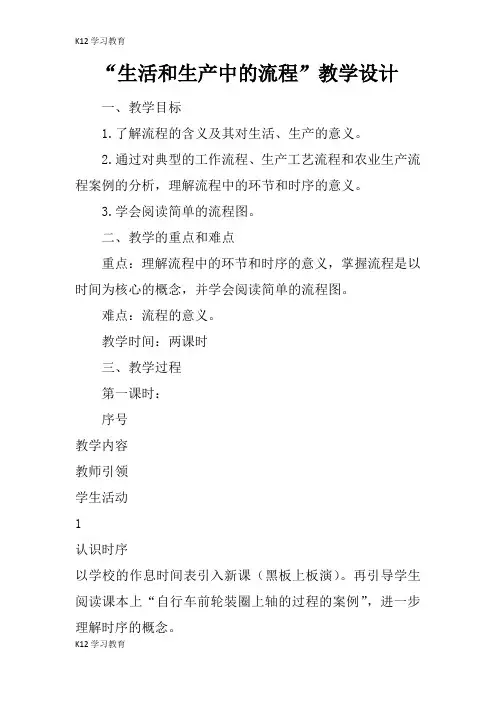 K12 学习教育

“生活和生产中的流程”教学设计

一、教学目标

1. 了解流程的含义及其对生活、生产的意义。

2. 通过对典型的工作流程、生产工艺流程和农业生产流程案例的分析，理解流程中的环节和时序的意义。

3. 学会阅读简单的流程图。

二、教学的重点和难点

重点：理解流程中的环节和时序的意义，掌握流程是以时间为核心的概念，并学会阅读简单的流程图。

难点：流程的意义。

教学时间：两课时

三、教学过程

第一课时：

序号

教学内容

教师引领

学生活动

1

认识时序

以学校的作息时间表引入新课（黑板上板演）。再引导学生阅读课本上“自行车前轮装圈上轴的过程的案例”，进一步理解时序的概念。

K12 学习教育